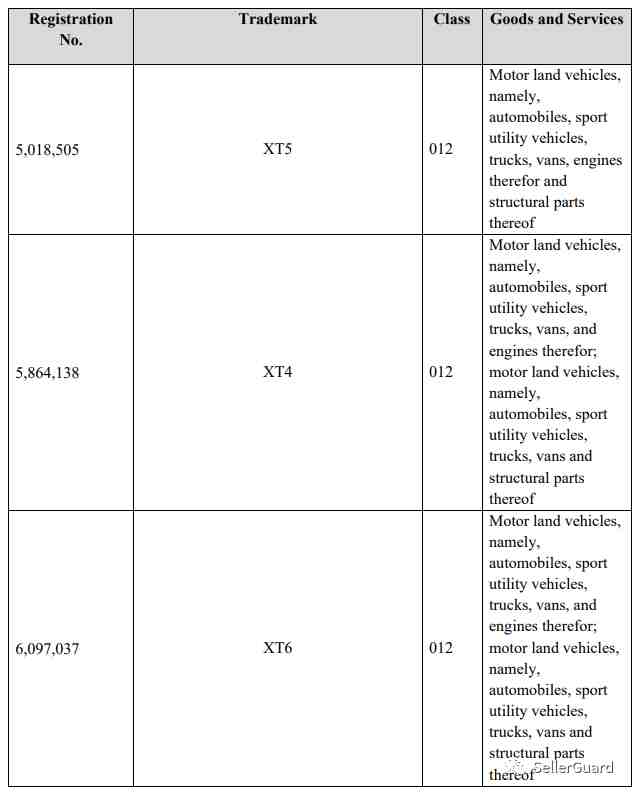 | Registration No. | Trademark | Class | Goods and Services |
|---|---|---|---|
| 5,018,505 | XT5 | 012 | Motor land vehicles, namely, automobiles, sport utility vehicles, trucks, vans, engines therefor and structural parts thereof |
| 5,864,138 | XT4 | 012 | Motor land vehicles, namely, automobiles, sport utility vehicles, trucks, vans, and engines therefor; motor land vehicles, namely, automobiles, sport utility vehicles, trucks, vans and structural parts thereof |
| 6,097,037 | XT6 | 012 | Motor land vehicles, namely, automobiles, sport utility vehicles, trucks, vans, and engines therefor; motor land vehicles, namely, automobiles, sport utility vehicles, trucks, vans and structural parts thereof |

SellerGuard